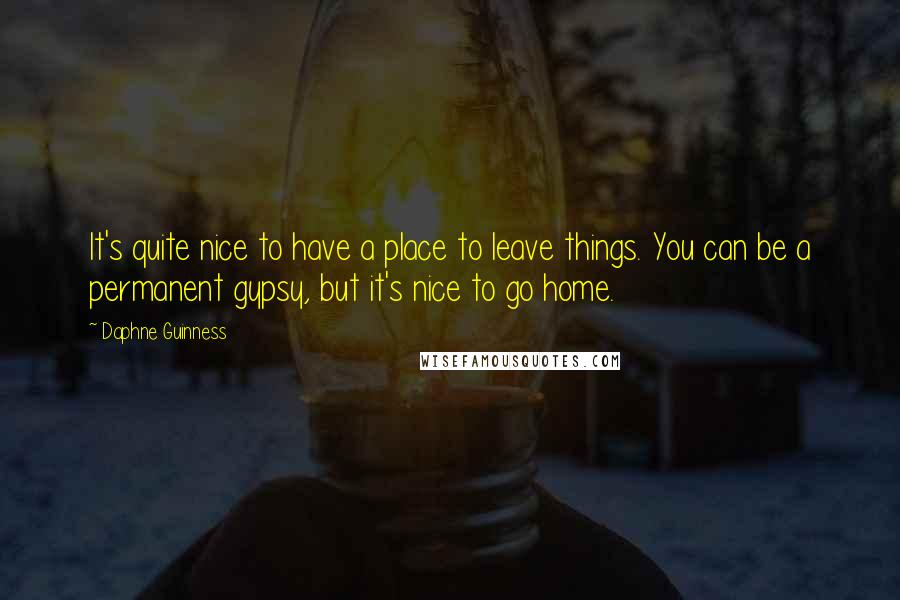 It's quite nice to have a place to leave things. You can be a permanent gypsy, but it's nice to go home.

~ Daphne Guinness

WISEFAMOUSQUOTES.COM